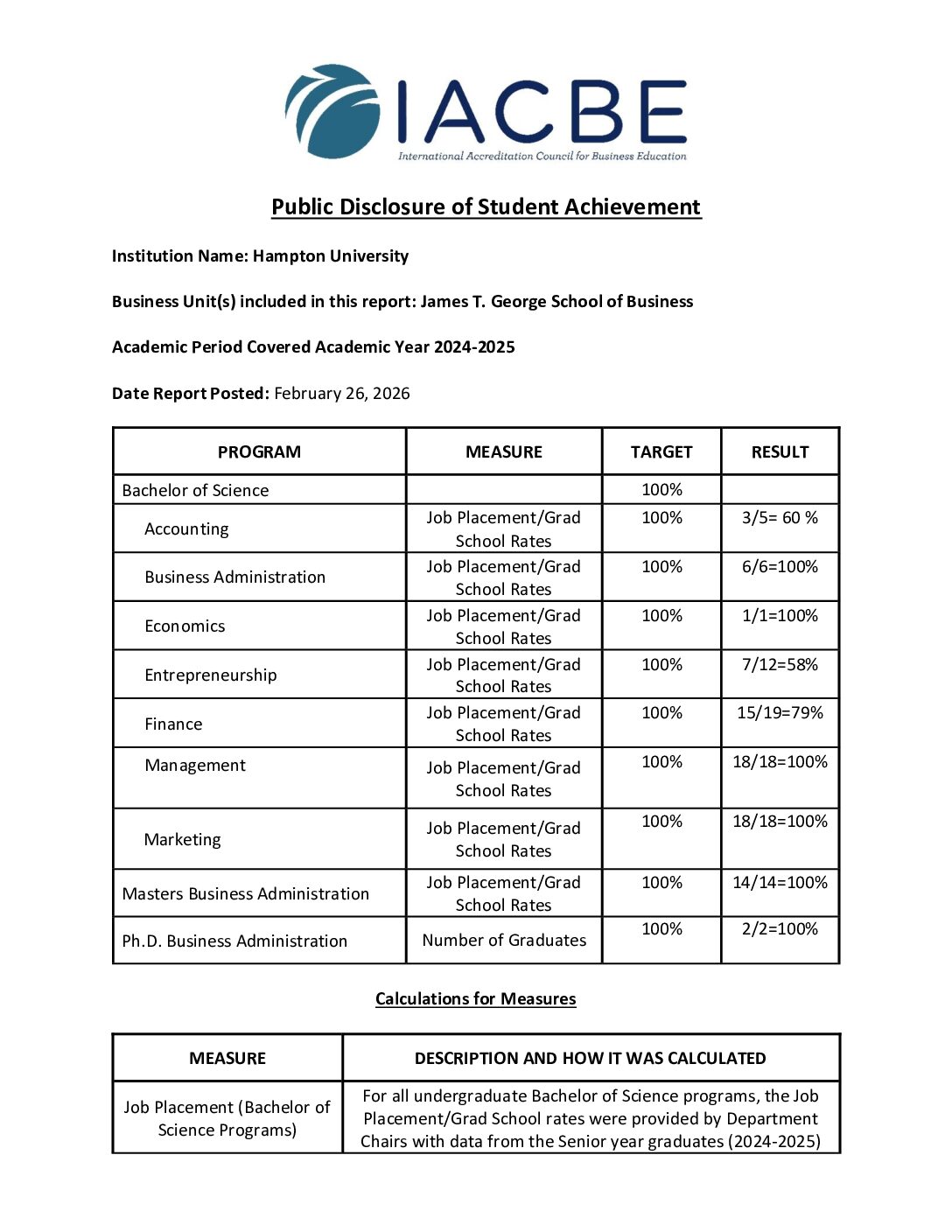 IACBE
International Accreditation Council for Business Education

Public Disclosure of Student Achievement

Institution Name: Hampton University

Business Unit(s) included in this report: James T. George School of Business

Academic Period Covered Academic Year 2024-2025

Date Report Posted: February 26, 2026

| PROGRAM | MEASURE | TARGET | RESULT |
|---|---|---|---|
| Bachelor of Science | | 100% | |
| Accounting | Job Placement/Grad School Rates | 100% | 3/5= 60 % |
| Business Administration | Job Placement/Grad School Rates | 100% | 6/6=100% |
| Economics | Job Placement/Grad School Rates | 100% | 1/1=100% |
| Entrepreneurship | Job Placement/Grad School Rates | 100% | 7/12=58% |
| Finance | Job Placement/Grad School Rates | 100% | 15/19=79% |
| Management | Job Placement/Grad School Rates | 100% | 18/18=100% |
| Marketing | Job Placement/Grad School Rates | 100% | 18/18=100% |
| Masters Business Administration | Job Placement/Grad School Rates | 100% | 14/14=100% |
| Ph.D. Business Administration | Number of Graduates | 100% | 2/2=100% |

Calculations for Measures

| MEASURE | DESCRIPTION AND HOW IT WAS CALCULATED |
|---|---|
| Job Placement (Bachelor of Science Programs) | For all undergraduate Bachelor of Science programs, the Job Placement/Grad School rates were provided by Department Chairs with data from the Senior year graduates (2024-2025) |